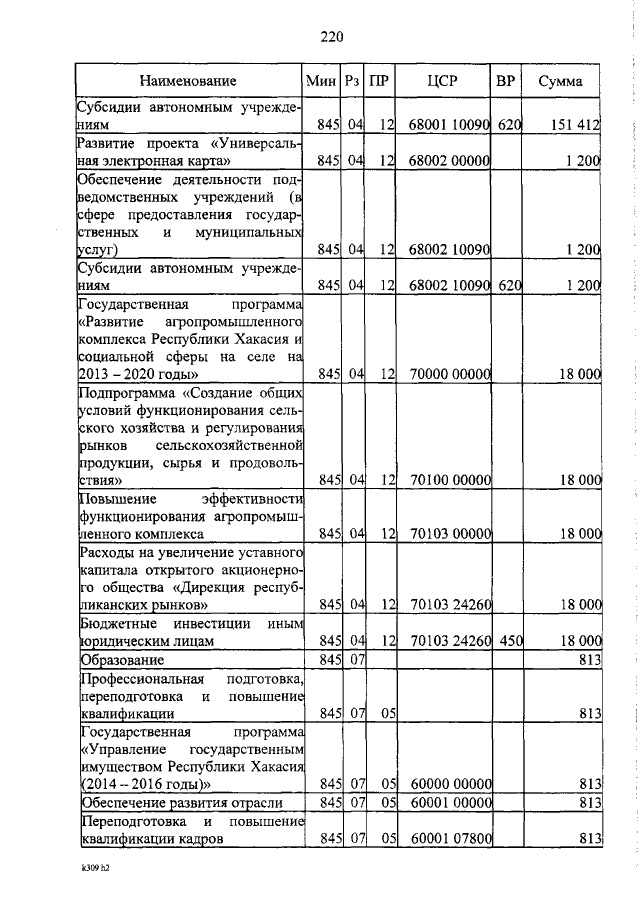 220

| Наименование | Мин | Рз | ПР | ЦСР | ВР | Сумма |
|---|---|---|---|---|---|---|
| Субсидии автономным учреждениям | 845 | 04 | 12 | 68001 10090 | 620 | 151 412 |
| Развитие проекта «Универсальная электронная карта» | 845 | 04 | 12 | 68002 00000 | | 1 200 |
| Обеспечение деятельности подведомственных учреждений (в сфере предоставления государственных и муниципальных услуг) | 845 | 04 | 12 | 68002 10090 | | 1 200 |
| Субсидии автономным учреждениям | 845 | 04 | 12 | 68002 10090 | 620 | 1 200 |
| Государственная программа «Развитие агропромышленного комплекса Республики Хакасия и социальной сферы на селе на 2013 – 2020 годы» | 845 | 04 | 12 | 70000 00000 | | 18 000 |
| Подпрограмма «Создание общих условий функционирования сельского хозяйства и регулирования рынков сельскохозяйственной продукции, сырья и продовольствия» | 845 | 04 | 12 | 70100 00000 | | 18 000 |
| Повышение эффективности функционирования агропромышленного комплекса | 845 | 04 | 12 | 70103 00000 | | 18 000 |
| Расходы на увеличение уставного капитала открытого акционерного общества «Дирекция республиканских рынков» | 845 | 04 | 12 | 70103 24260 | | 18 000 |
| Бюджетные инвестиции иным юридическим лицам | 845 | 04 | 12 | 70103 24260 | 450 | 18 000 |
| Образование | 845 | 07 | | | | 813 |
| Профессиональная подготовка, переподготовка и повышение квалификации | 845 | 07 | 05 | | | 813 |
| Государственная программа «Управление государственным имуществом Республики Хакасия (2014 – 2016 годы)» | 845 | 07 | 05 | 60000 00000 | | 813 |
| Обеспечение развития отрасли | 845 | 07 | 05 | 60001 00000 | | 813 |
| Переподготовка и повышение квалификации кадров | 845 | 07 | 05 | 60001 07800 | | 813 |

k309 h2